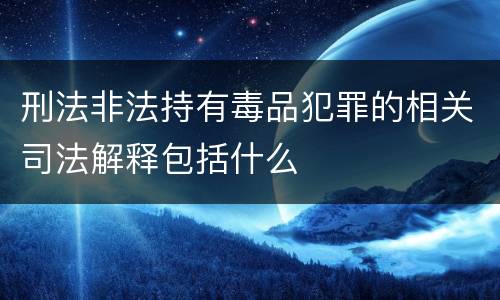 刑法非法持有毒品犯罪的相关司法解释包括什么